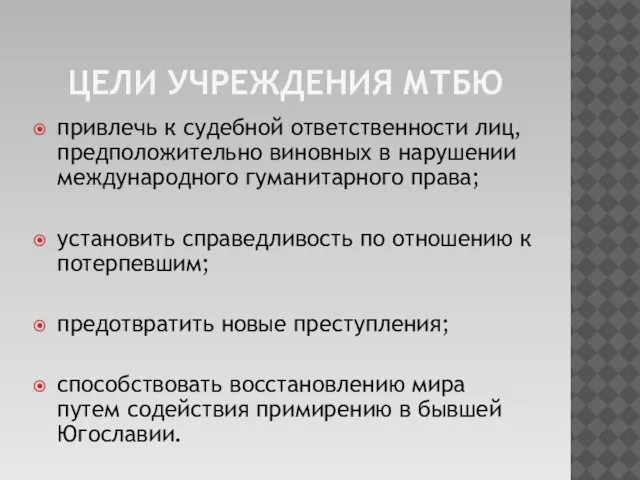 ЦЕЛИ УЧРЕЖДЕНИЯ МТБЮ

привлечь к судебной ответственности лиц, предположительно виновных в нарушении международного гуманитарного права;

установить справедливость по отношению к потерпевшим;

предотвратить новые преступления;

способствовать восстановлению мира путем содействия примирению в бывшей Югославии.